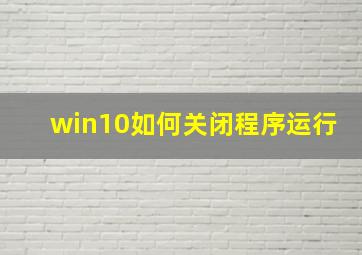 win10如何关闭程序运行